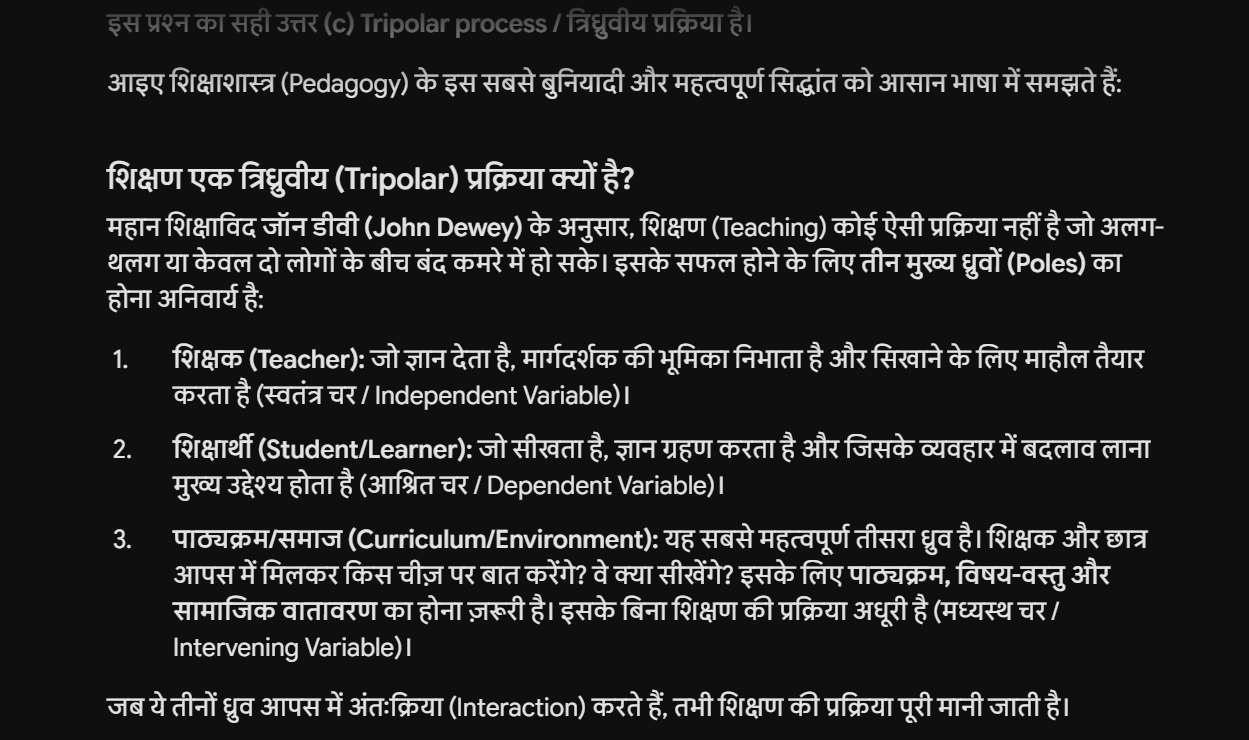 इस प्रश्न का सही उत्तर (c) Tripolar process / त्रिध्रुवीय प्रक्रिया है।

आइए शिक्षाशास्त्र (Pedagogy) के इस सबसे बुनियादी और महत्वपूर्ण सिद्धांत को आसान भाषा में समझते हैं:

शिक्षण एक त्रिध्रुवीय (Tripolar) प्रक्रिया क्यों है?

महान शिक्षाविद जॉन डीवी (John Dewey) के अनुसार, शिक्षण (Teaching) कोई ऐसी प्रक्रिया नहीं है जो अलग-थलग या केवल दो लोगों के बीच बंद कमरे में हो सके। इसके सफल होने के लिए तीन मुख्य ध्रुवों (Poles) का होना अनिवार्य है:

1. शिक्षक (Teacher): जो ज्ञान देता है, मार्गदर्शक की भूमिका निभाता है और सिखाने के लिए माहौल तैयार करता है (स्वतंत्र चर / Independent Variable)।

2. शिक्षार्थी (Student/Learner): जो सीखता है, ज्ञान ग्रहण करता है और जिसके व्यवहार में बदलाव लाना मुख्य उद्देश्य होता है (आश्रित चर / Dependent Variable)।

3. पाठ्यक्रम/समाज (Curriculum/Environment): यह सबसे महत्वपूर्ण तीसरा ध्रुव है। शिक्षक और छात्र आपस में मिलकर किस चीज़ पर बात करेंगे? वे क्या सीखेंगे? इसके लिए पाठ्यक्रम, विषय-वस्तु और सामाजिक वातावरण का होना ज़रूरी है। इसके बिना शिक्षण की प्रक्रिया अधूरी है (मध्यस्थ चर / Intervening Variable)।

जब ये तीनों ध्रुव आपस में अंतःक्रिया (Interaction) करते हैं, तभी शिक्षण की प्रक्रिया पूरी मानी जाती है।